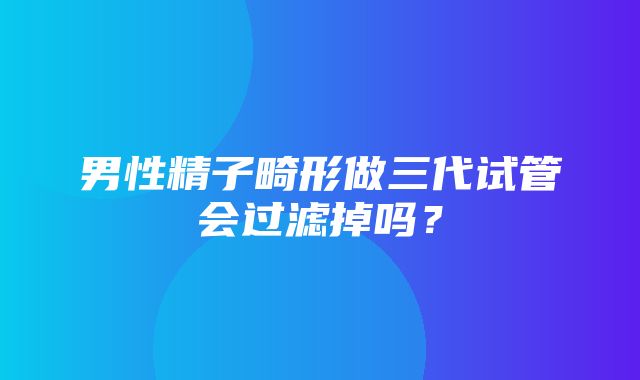 男性精子畸形做三代试管会过滤掉吗？